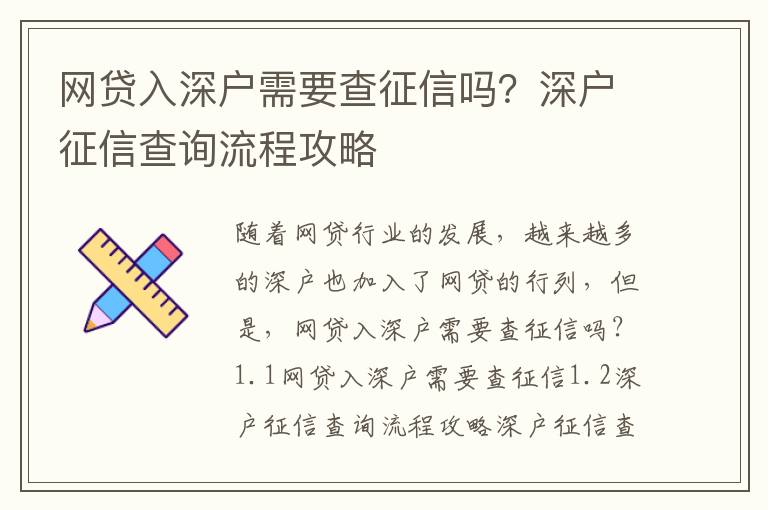 网贷入深户需要查征信吗？深户征信查询流程攻略

随着网贷行业的发展，越来越多的深户也加入了网贷的行列，但是，网贷入深户需要查征信吗？1.1网贷入深户需要查征信1.2深户征信查询流程攻略深户征信查